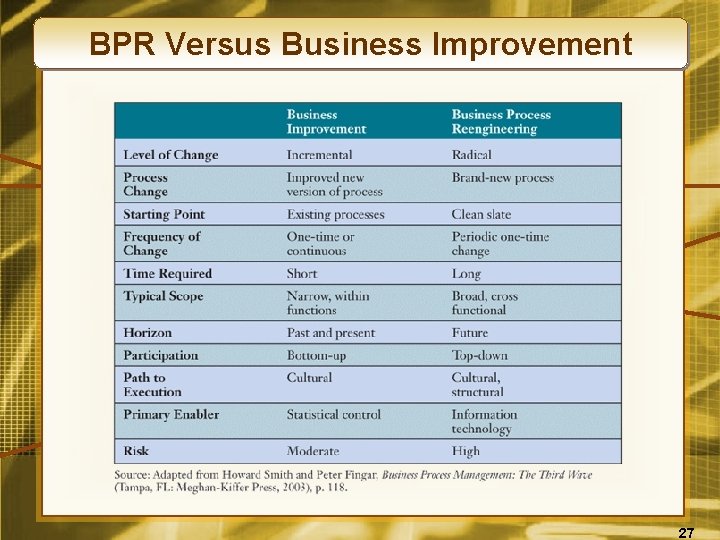 BPR Versus Business Improvement

|  | Business Improvement | Business Process Reengineering |
|---|---|---|
| Level of Change | Incremental | Radical |
| Process Change | Improved new version of process | Brand-new process |
| Starting Point | Existing processes | Clean slate |
| Frequency of Change | One-time or continuous | Periodic one-time change |
| Time Required | Short | Long |
| Typical Scope | Narrow, within functions | Broad, cross functional |
| Horizon | Past and present | Future |
| Participation | Bottom-up | Top-down |
| Path to Execution | Cultural | Cultural, structural |
| Primary Enabler | Statistical control | Information technology |
| Risk | Moderate | High |

Source: Adapted from Howard Smith and Peter Fingar, Business Process Management: The Third Wave (Tampa, FL: Meghan-Kiffer Press, 2003), p. 118.

27